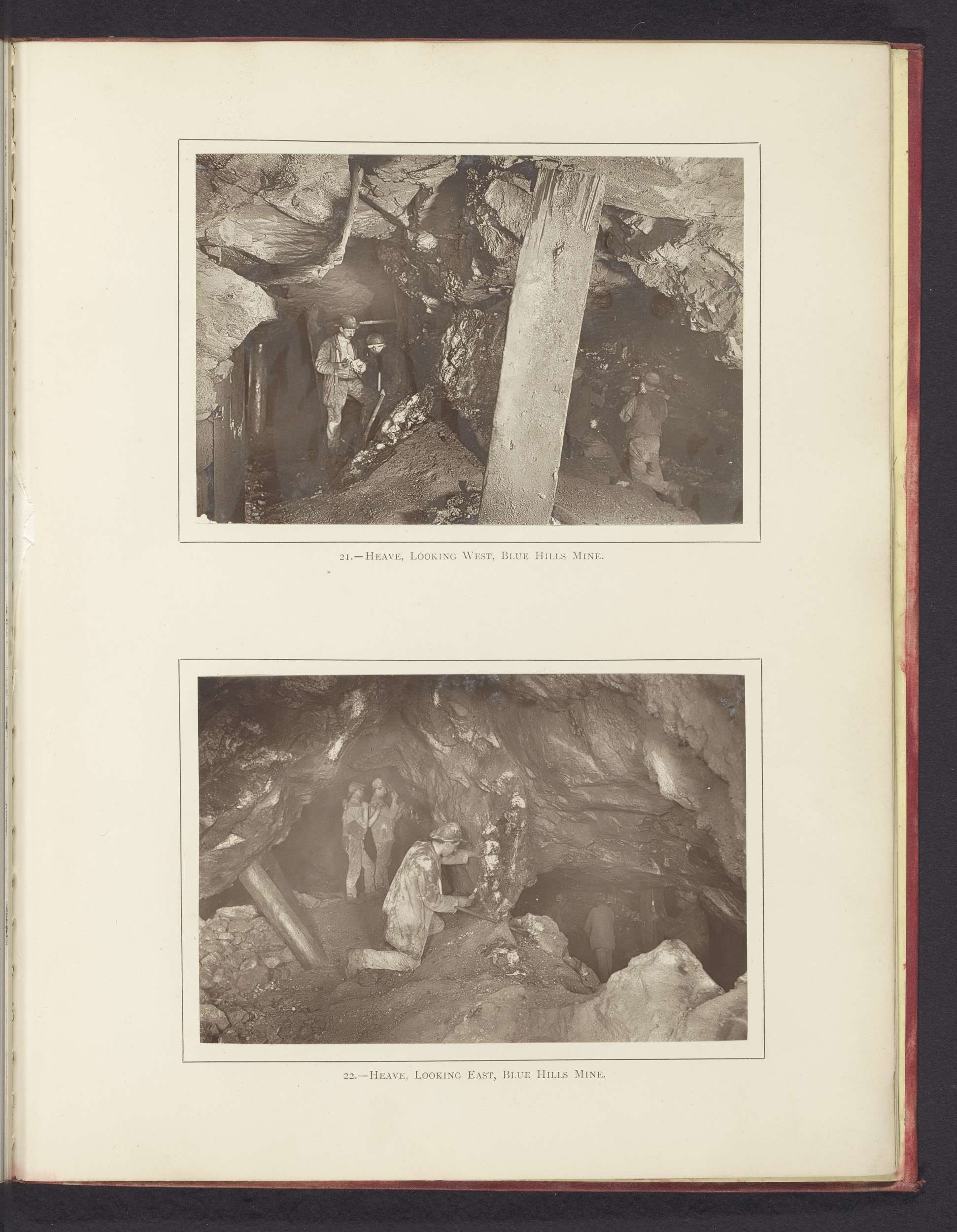 21.—Heave, Looking West, Blue Hills Mine.

22.—Heave, Looking East, Blue Hills Mine.